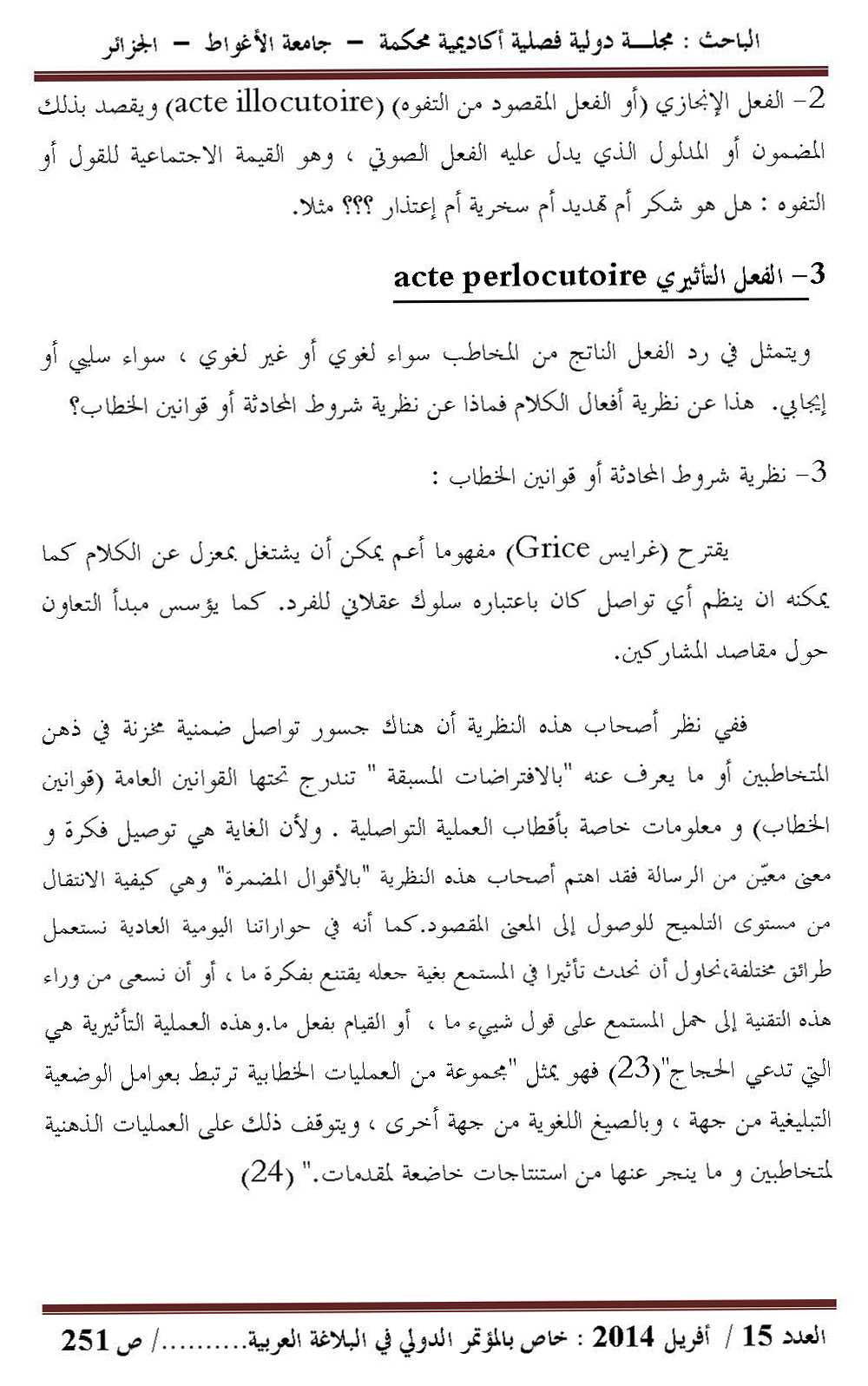 الباحث : مجلــة دولية فصلية أكاديمية محكمة – جامعة الأغواط – الجزائر

2- الفعل الإنجازي (أو الفعل المقصود من التفوه) (acte illocutoire) ويقصد بذلك المضمون أو المدلول الذي يدل عليه الفعل الصوتي ، وهو القيمة الاجتماعية للقول أو التفوه : هل هو شكر أم تهديد أم سخرية أم إعتذار ؟؟؟ مثلا.

3- الفعل التأثيري acte perlocutoire

ويتمثل في رد الفعل الناتج من المخاطب سواء لغوي أو غير لغوي ، سواء سلبي أو إيجابي. هذا عن نظرية أفعال الكلام فماذا عن نظرية شروط المحادثة أو قوانين الخطاب؟

3- نظرية شروط المحادثة أو قوانين الخطاب :

يقترح (غرايس Grice) مفهوما أعم يمكن أن يشتغل بمعزل عن الكلام كما يمكنه ان ينظم أي تواصل كان باعتباره سلوك عقلاني للفرد. كما يؤسس مبدأ التعاون حول مقاصد المشاركين.

ففي نظر أصحاب هذه النظرية أن هناك جسور تواصل ضمنية مخزنة في ذهن المتخاطبين أو ما يعرف عنه "بالافتراضات المسبقة " تندرج تحتها القوانين العامة (قوانين الخطاب) و معلومات خاصة بأقطاب العملية التواصلية . ولأن الغاية هي توصيل فكرة و معنى معيّن من الرسالة فقد اهتم أصحاب هذه النظرية "بالأقوال المضمرة" وهي كيفية الانتقال من مستوى التلميح للوصول إلى المعنى المقصود.كما أنه في حواراتنا اليومية العادية نستعمل طرائق مختلفة،نحاول أن نحدث تأثيرا في المستمع بغية جعله يقتنع بفكرة ما ، أو أن نسعى من وراء هذه التقنية إلى حمل المستمع على قول شيىء ما ، أو القيام بفعل ما.وهذه العملية التأثيرية هي التي تدعي الحجاج"(23) فهو يمثل "مجموعة من العمليات الخطابية ترتبط بعوامل الوضعية التبليغية من جهة ، وبالصيغ اللغوية من جهة أخرى ، ويتوقف ذلك على العمليات الذهنية لمتخاطبين و ما ينجر عنها من استنتاجات خاضعة لمقدمات." (24)

العدد 15 / أفريل 2014 : خاص بالمؤتمر الدولي في البلاغة العربية........../ ص 251